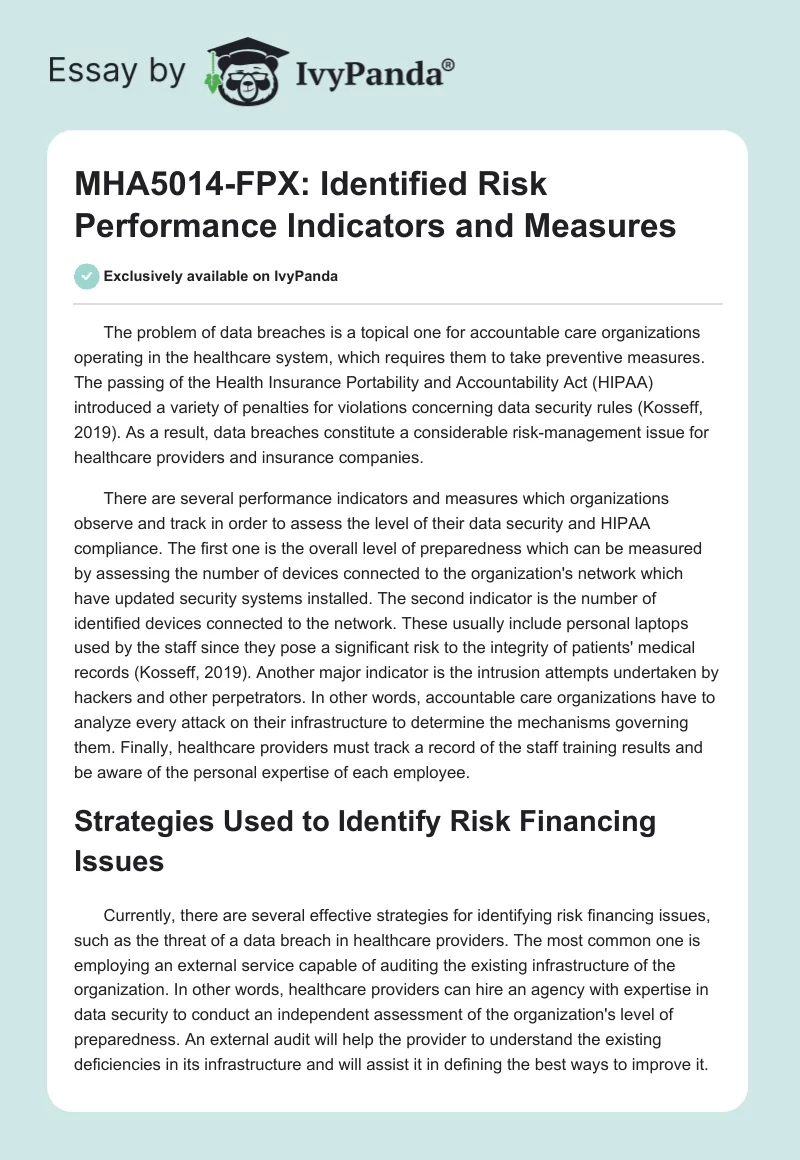 Essay by IvyPanda®

MHA5014-FPX: Identified Risk Performance Indicators and Measures

Exclusively available on IvyPanda

The problem of data breaches is a topical one for accountable care organizations operating in the healthcare system, which requires them to take preventive measures. The passing of the Health Insurance Portability and Accountability Act (HIPAA) introduced a variety of penalties for violations concerning data security rules (Kosseff, 2019). As a result, data breaches constitute a considerable risk-management issue for healthcare providers and insurance companies.

There are several performance indicators and measures which organizations observe and track in order to assess the level of their data security and HIPAA compliance. The first one is the overall level of preparedness which can be measured by assessing the number of devices connected to the organization's network which have updated security systems installed. The second indicator is the number of identified devices connected to the network. These usually include personal laptops used by the staff since they pose a significant risk to the integrity of patients' medical records (Kosseff, 2019). Another major indicator is the intrusion attempts undertaken by hackers and other perpetrators. In other words, accountable care organizations have to analyze every attack on their infrastructure to determine the mechanisms governing them. Finally, healthcare providers must track a record of the staff training results and be aware of the personal expertise of each employee.

Strategies Used to Identify Risk Financing Issues

Currently, there are several effective strategies for identifying risk financing issues, such as the threat of a data breach in healthcare providers. The most common one is employing an external service capable of auditing the existing infrastructure of the organization. In other words, healthcare providers can hire an agency with expertise in data security to conduct an independent assessment of the organization's level of preparedness. An external audit will help the provider to understand the existing deficiencies in its infrastructure and will assist it in defining the best ways to improve it.